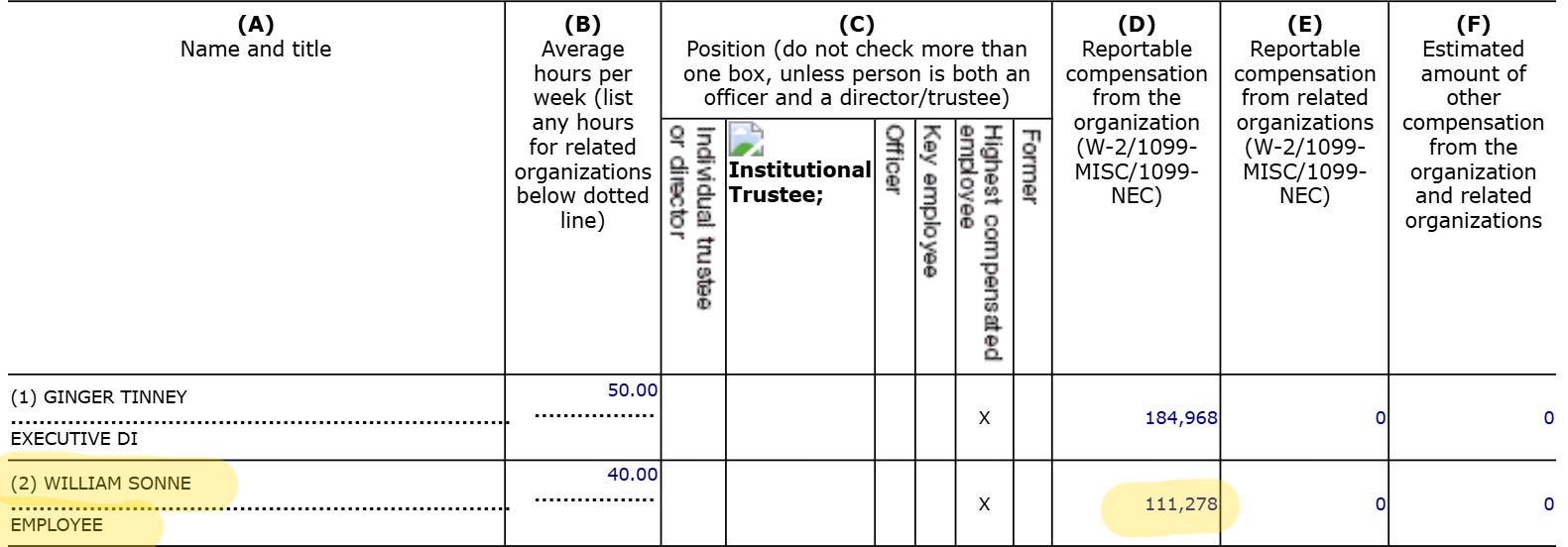 | (A) Name and title | (B) Average hours per week (list any hours for related organizations below dotted line) | (C) Position (do not check more than one box, unless person is both an officer and a director/trustee) Individual trustee or director | Institutional Trustee; | Officer | Key employee | Highest compensated employee | Former | (D) Reportable compensation from the organization (W-2/1099-MISC/1099-NEC) | (E) Reportable compensation from related organizations (W-2/1099-MISC/1099-NEC) | (F) Estimated amount of other compensation from the organization and related organizations |
|---|---|---|---|---|---|---|---|---|---|---|
| (1) GINGER TINNEY EXECUTIVE DI | 50.00 | | | | | X | | 184,968 | 0 | 0 |
| (2) WILLIAM SONNE EMPLOYEE | 40.00 | | | | | X | | 111,278 | 0 | 0 |